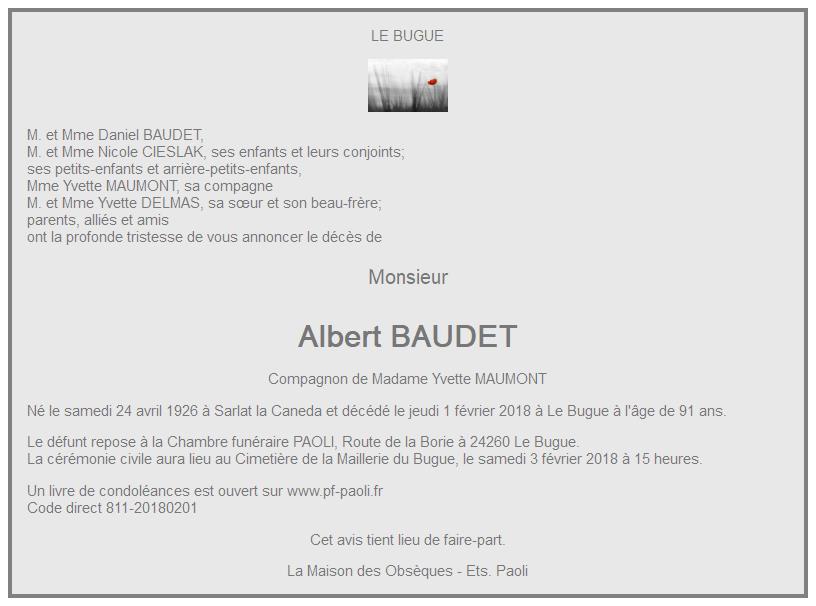 LE BUGUE

M. et Mme Daniel BAUDET,
M. et Mme Nicole CIESLAK, ses enfants et leurs conjoints;
ses petits-enfants et arrière-petits-enfants,
Mme Yvette MAUMONT, sa compagne
M. et Mme Yvette DELMAS, sa sœur et son beau-frère;
parents, alliés et amis
ont la profonde tristesse de vous annoncer le décès de

Monsieur

Albert BAUDET

Compagnon de Madame Yvette MAUMONT

Né le samedi 24 avril 1926 à Sarlat la Caneda et décédé le jeudi 1 février 2018 à Le Bugue à l'âge de 91 ans.

Le défunt repose à la Chambre funéraire PAOLI, Route de la Borie à 24260 Le Bugue.
La cérémonie civile aura lieu au Cimetière de la Maillerie du Bugue, le samedi 3 février 2018 à 15 heures.

Un livre de condoléances est ouvert sur www.pf-paoli.fr
Code direct 811-20180201

Cet avis tient lieu de faire-part.

La Maison des Obsèques - Ets. Paoli